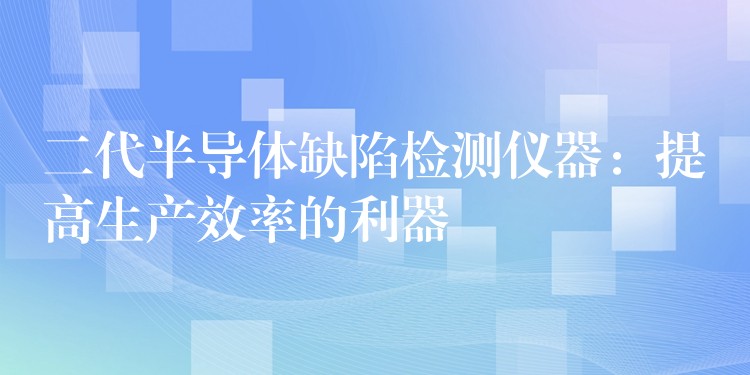 二代半导体缺陷检测仪器：提高生产效率的利器